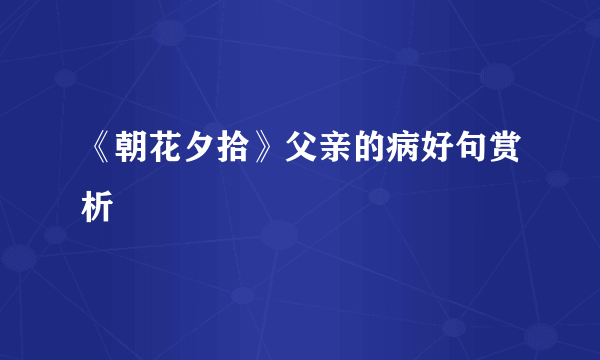 《朝花夕拾》父亲的病好句赏析